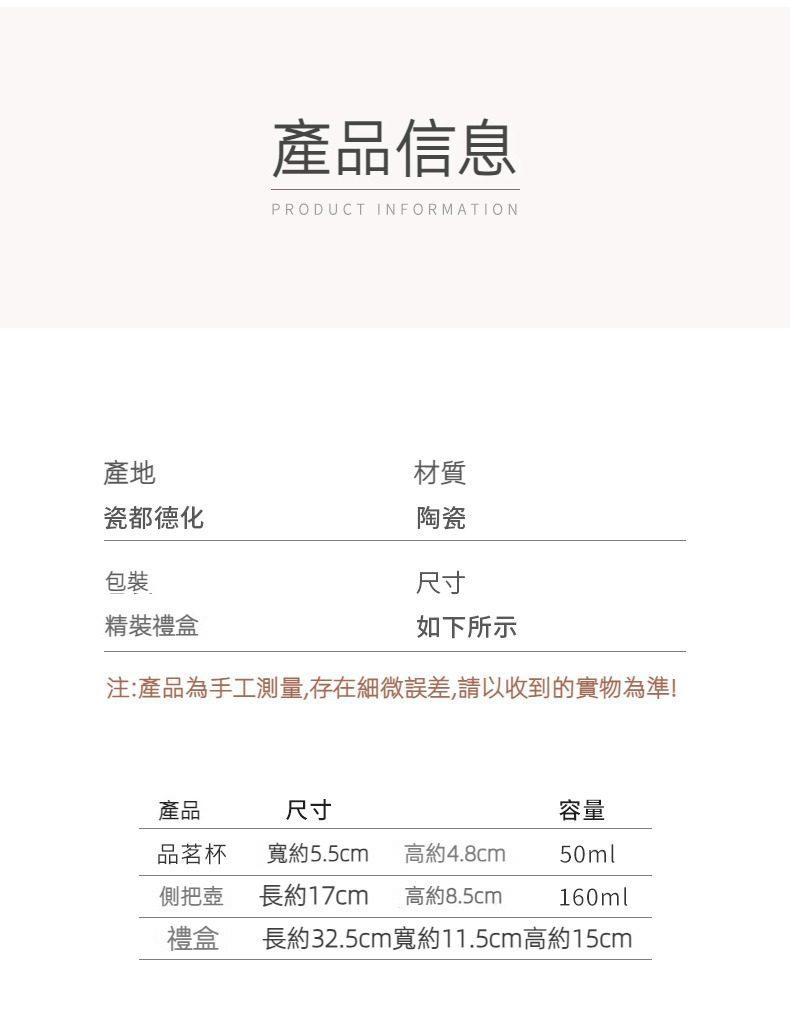 產品信息
PRODUCT INFORMATION

產地
瓷都德化

材質
陶瓷

包裝
精裝禮盒

尺寸
如下所示

注:產品為手工測量,存在細微誤差,請以收到的實物為準!

| 產品 | 尺寸 | | 容量 |
|---|---|---|---|
| 品茗杯 | 寬約5.5cm | 高約4.8cm | 50ml |
| 側把壺 | 長約17cm | 高約8.5cm | 160ml |
| 禮盒 | 長約32.5cm寬約11.5cm高約15cm | | |